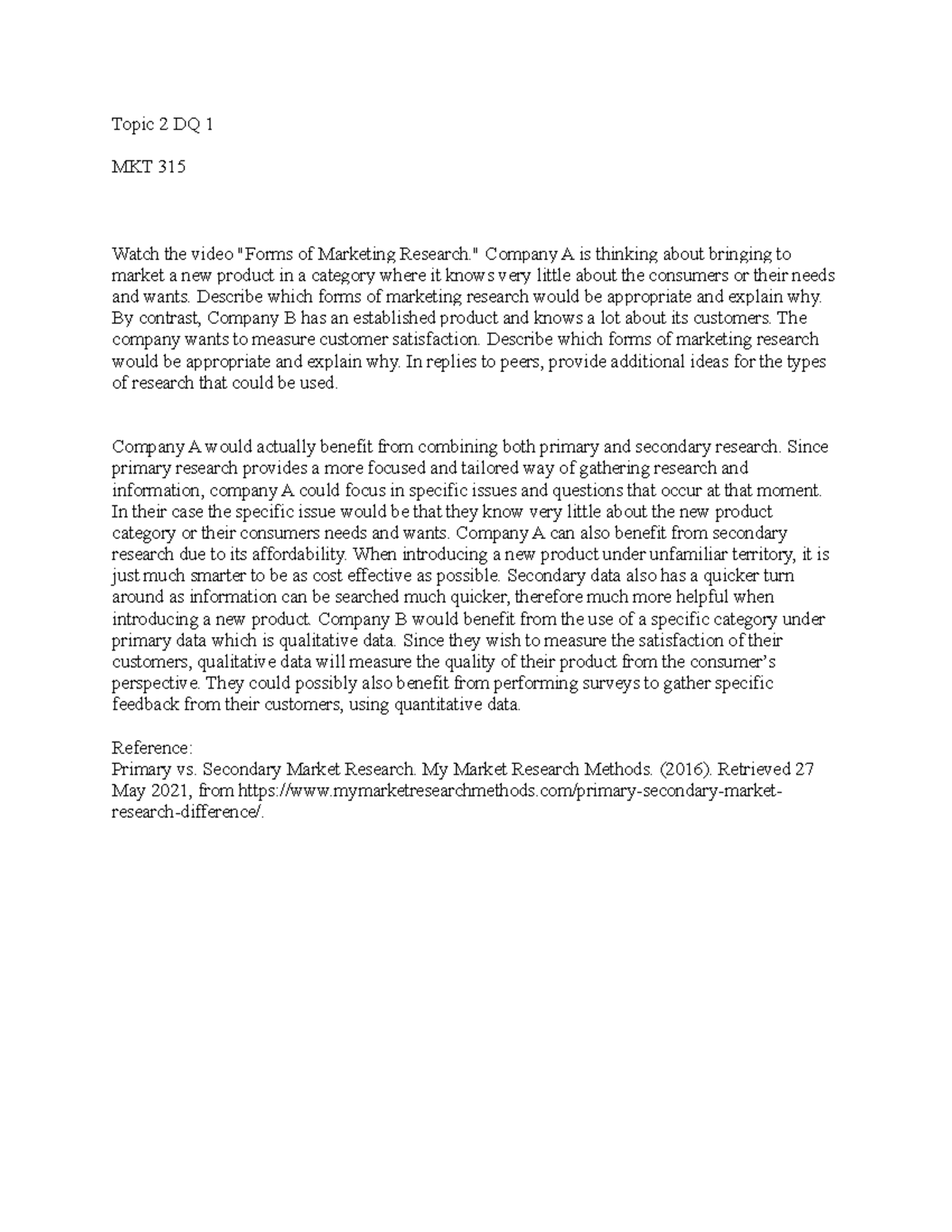 Topic 2 DQ 1

MKT 315

Watch the video "Forms of Marketing Research." Company A is thinking about bringing to market a new product in a category where it knows very little about the consumers or their needs and wants. Describe which forms of marketing research would be appropriate and explain why. By contrast, Company B has an established product and knows a lot about its customers. The company wants to measure customer satisfaction. Describe which forms of marketing research would be appropriate and explain why. In replies to peers, provide additional ideas for the types of research that could be used.

Company A would actually benefit from combining both primary and secondary research. Since primary research provides a more focused and tailored way of gathering research and information, company A could focus in specific issues and questions that occur at that moment. In their case the specific issue would be that they know very little about the new product category or their consumers needs and wants. Company A can also benefit from secondary research due to its affordability. When introducing a new product under unfamiliar territory, it is just much smarter to be as cost effective as possible. Secondary data also has a quicker turn around as information can be searched much quicker, therefore much more helpful when introducing a new product. Company B would benefit from the use of a specific category under primary data which is qualitative data. Since they wish to measure the satisfaction of their customers, qualitative data will measure the quality of their product from the consumer's perspective. They could possibly also benefit from performing surveys to gather specific feedback from their customers, using quantitative data.

Reference:
Primary vs. Secondary Market Research. My Market Research Methods. (2016). Retrieved 27 May 2021, from https://www.mymarketresearchmethods.com/primary-secondary-market-research-difference/.